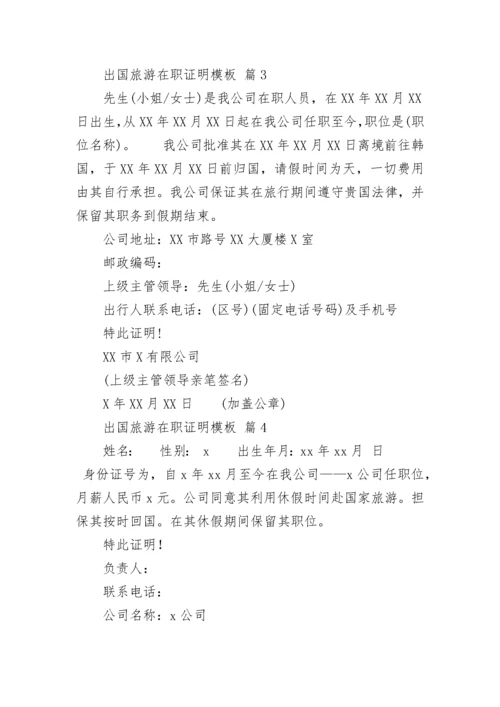 出国旅游在职证明模板 篇3

先生(小姐/女士)是我公司在职人员，在XX年XX月XX日出生,从XX年XX月XX日起在我公司任职至今,职位是(职位名称)。　　我公司批准其在XX年XX月XX日离境前往韩国，于XX年XX月XX日前归国，请假时间为天，一切费用由其自行承担。我公司保证其在旅行期间遵守贵国法律，并保留其职务到假期结束。

公司地址：XX市路号XX大厦楼X室

邮政编码：

上级主管领导：先生(小姐/女士)

出行人联系电话：(区号)(固定电话号码)及手机号

特此证明!

XX市X有限公司

(上级主管领导亲笔签名)

X年XX月XX日　　(加盖公章)

出国旅游在职证明模板 篇4

姓名：　　性别：　x　　出生年月：xx年xx月　日

身份证号为，自x年xx月至今在我公司——x公司任职位，月薪人民币x元。公司同意其利用休假时间赴国家旅游。担保其按时回国。在其休假期间保留其职位。

特此证明！

负责人：

联系电话：

公司名称：x公司